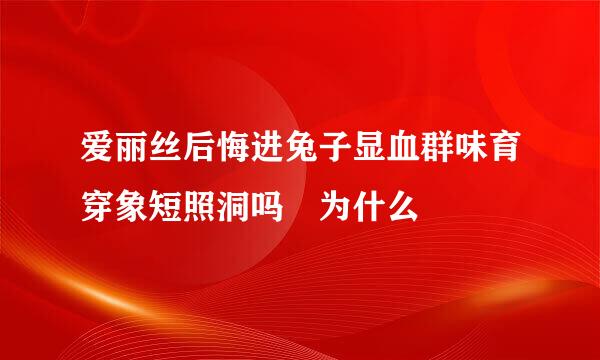 爱丽丝后悔进兔子显血群味育穿象短照洞吗　为什么